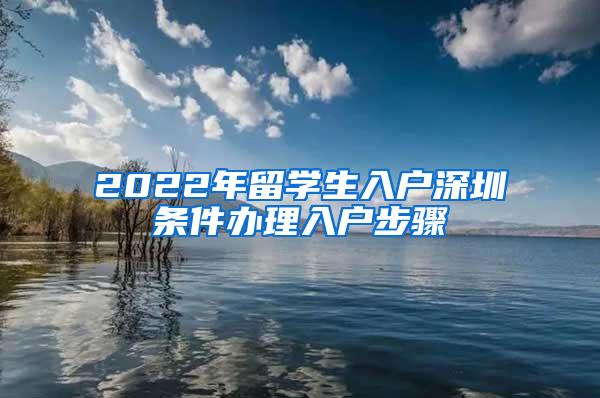 2022年留学生入户深圳条件办理入户步骤